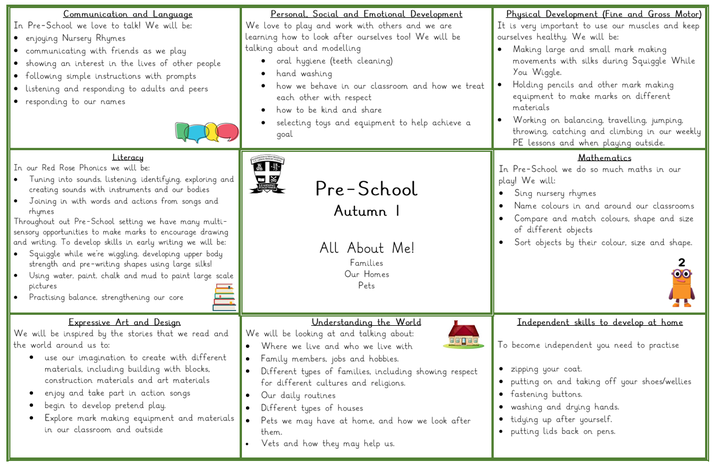 Communication and Language
In Pre-School we love to talk! We will be:
- enjoying Nursery Rhymes
- communicating with friends as we play
- showing an interest in the lives of other people
- following simple instructions with prompts
- listening and responding to adults and peers
- responding to our names

Personal, Social and Emotional Development
We love to play and work with others and we are learning how to look after ourselves too! We will be talking about and modelling
- oral hygiene (teeth cleaning)
- hand washing
- how we behave in our classroom and how we treat each other with respect
- how to be kind and share
- selecting toys and equipment to help achieve a goal

Physical Development (Fine and Gross Motor)
It is very important to use our muscles and keep ourselves healthy. We will be:
- Making large and small mark making movements with silks during Squiggle While You Wiggle.
- Holding pencils and other mark making equipment to make marks on different materials
- Working on balancing, travelling, jumping, throwing, catching and climbing in our weekly PE lessons and when playing outside.

Literacy
In our Red Rose Phonics we will be:
- Tuning into sounds, listening, identifying, exploring and creating sounds with instruments and our bodies
- Joining in with words and actions from songs and rhymes
Throughout out Pre-School setting we have many multi-sensory opportunities to make marks to encourage drawing and writing. To develop skills in early writing we will be:
- Squiggle while we're wiggling, developing upper body strength and pre-writing shapes using large silks!
- Using water, paint, chalk and mud to paint large scale pictures
- Practising balance, strengthening our core

Pre-School
Autumn 1

All About Me!
Families
Our Homes
Pets

Mathematics
In Pre-School we do so much maths in our play! We will:
- Sing nursery rhymes
- Name colours in and around our classrooms
- Compare and match colours, shape and size of different objects
- Sort objects by their colour, size and shape.

2

Expressive Art and Design
We will be inspired by the stories that we read and the world around us to:
- use our imagination to create with different materials, including building with blocks, construction materials and art materials
- enjoy and take part in action songs
- begin to develop pretend play.
- Explore mark making equipment and materials in our classroom and outside

Understanding the World
We will be looking at and talking about:
- Where we live and who we live with
- Family members, jobs and hobbies.
- Different types of families, including showing respect for different cultures and religions.
- Our daily routines
- Different types of houses
- Pets we may have at home, and how we look after them.
- Vets and how they may help us.

Independent skills to develop at home
To become independent you need to practise

- zipping your coat.
- putting on and taking off your shoes/wellies
- fastening buttons.
- washing and drying hands.
- tidying up after yourself.
- putting lids back on pens.